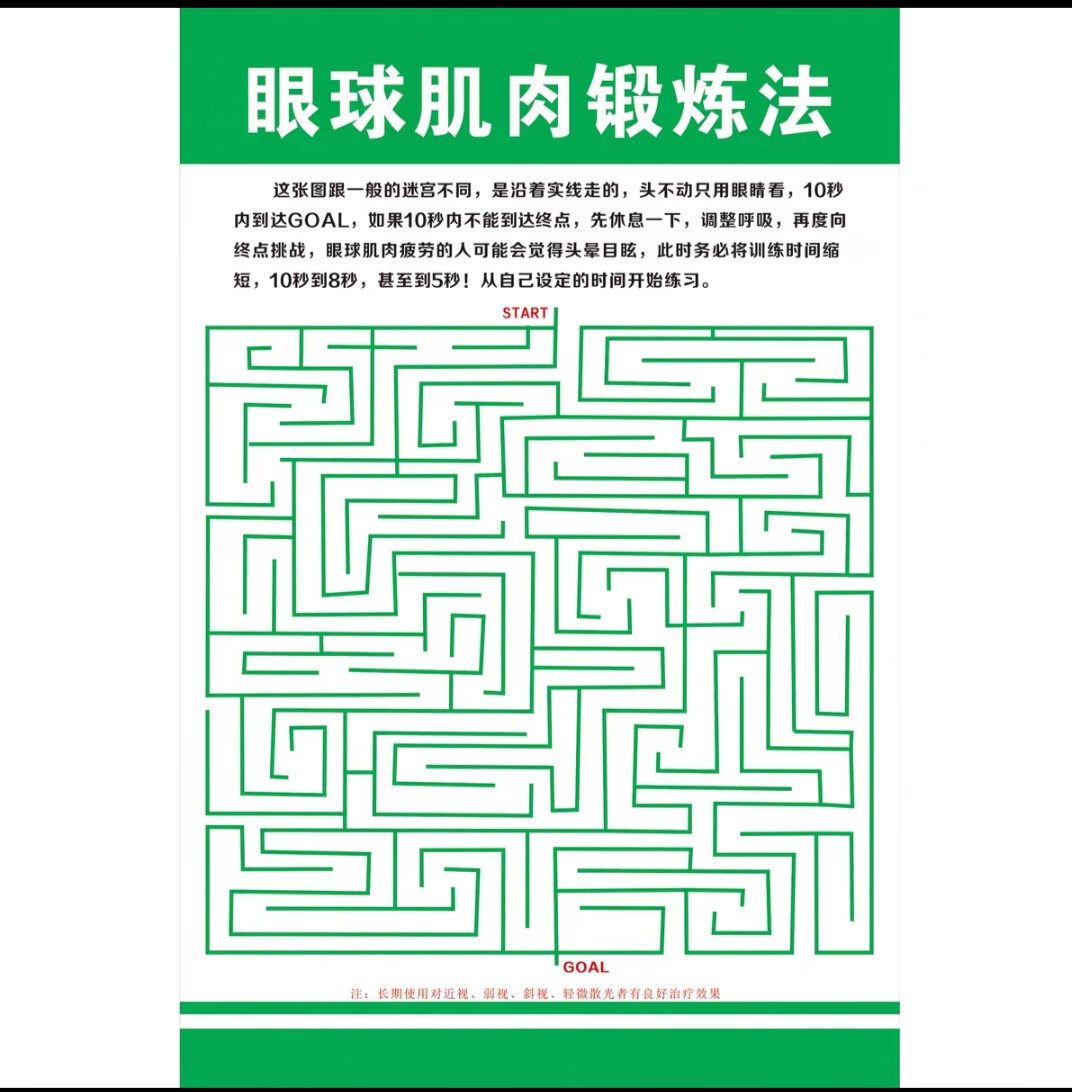 眼球肌肉锻炼法

这张图跟一般的迷宫不同，是沿着实线走的，头不动只用眼睛看，10秒内到达GOAL，如果10秒内不能到达终点，先休息一下，调整呼吸，再度向终点挑战，眼球肌肉疲劳的人可能会觉得头晕目眩，此时务必将训练时间缩短，10秒到8秒，甚至到5秒！从自己设定的时间开始练习。

START

GOAL

注：长期使用对近视、弱视、斜视、轻微散光者有良好治疗效果